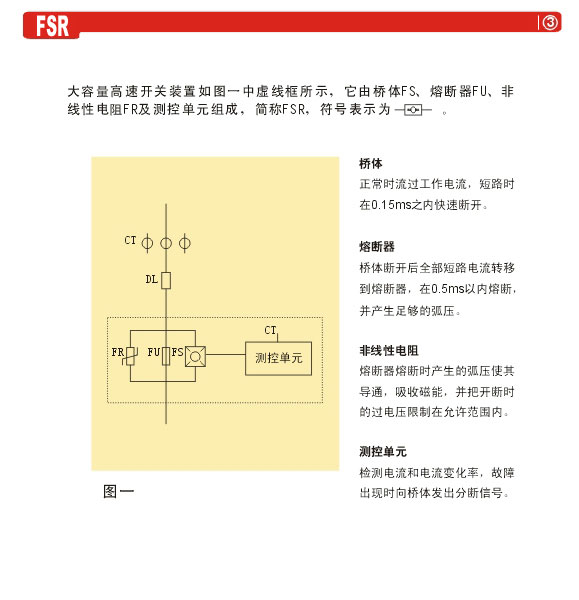 FSR ③

大容量高速开关装置如图一中虚线框所示，它由桥体FS、熔断器FU、非线性电阻FR及测控单元组成，简称FSR，符号表示为 。

CT

DL

CT

FR FU FS 测控单元

图一

桥体
正常时流过工作电流，短路时在0.15ms之内快速断开。

熔断器
桥体断开后全部短路电流转移到熔断器，在0.5ms以内熔断，并产生足够的弧压。

非线性电阻
熔断器熔断时产生的弧压使其导通，吸收磁能，并把开断时的过电压限制在允许范围内。

测控单元
检测电流和电流变化率，故障出现时向桥体发出分断信号。